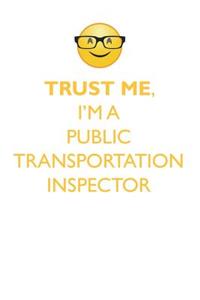 TRUST ME,
I'M A
PUBLIC
TRANSPORTATION
INSPECTOR